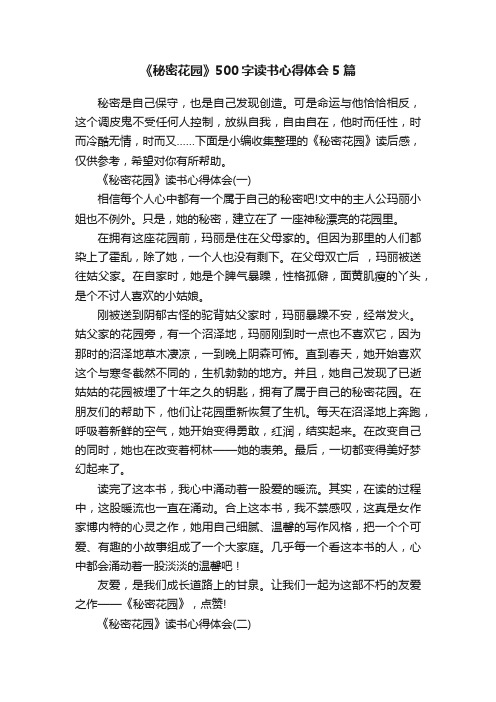 《秘密花园》500字读书心得体会5篇

秘密是自己保守，也是自己发现创造。可是命运与他恰恰相反，这个调皮鬼不受任何人控制，放纵自我，自由自在，他时而任性，时而冷酷无情，时而又……下面是小编收集整理的《秘密花园》读后感，仅供参考，希望对你有所帮助。

《秘密花园》读书心得体会(一)

相信每个人心中都有一个属于自己的秘密吧!文中的主人公玛丽小姐也不例外。只是，她的秘密，建立在了 一座神秘漂亮的花园里。

在拥有这座花园前，玛丽是住在父母家的。但因为那里的人们都染上了霍乱，除了她，一个人也没有剩下。在父母双亡后 ，玛丽被送往姑父家。在自家时，她是个脾气暴躁，性格孤僻，面黄肌瘦的丫头，是个不讨人喜欢的小姑娘。

刚被送到阴郁古怪的驼背姑父家时，玛丽暴躁不安，经常发火。姑父家的花园旁，有一个沼泽地，玛丽刚到时一点也不喜欢它，因为那时的沼泽地草木凄凉，一到晚上阴森可怖。直到春天，她开始喜欢这个与寒冬截然不同的，生机勃勃的地方。并且，她自己发现了已逝姑姑的花园被埋了十年之久的钥匙，拥有了属于自己的秘密花园。在朋友们的帮助下，他们让花园重新恢复了生机。每天在沼泽地上奔跑，呼吸着新鲜的空气，她开始变得勇敢，红润，结实起来。在改变自己的同时，她也在改变着柯林——她的表弟。最后，一切都变得美好梦幻起来了。

读完了这本书，我心中涌动着一股爱的暖流。其实，在读的过程中，这股暖流也一直在涌动。合上这本书，我不禁感叹，这真是女作家博内特的心灵之作，她用自己细腻、温馨的写作风格，把一个个可爱、有趣的小故事组成了一个大家庭。几乎每一个看这本书的人，心中都会涌动着一股淡淡的温馨吧！

友爱，是我们成长道路上的甘泉。让我们一起为这部不朽的友爱之作——《秘密花园》，点赞!

《秘密花园》读书心得体会(二)